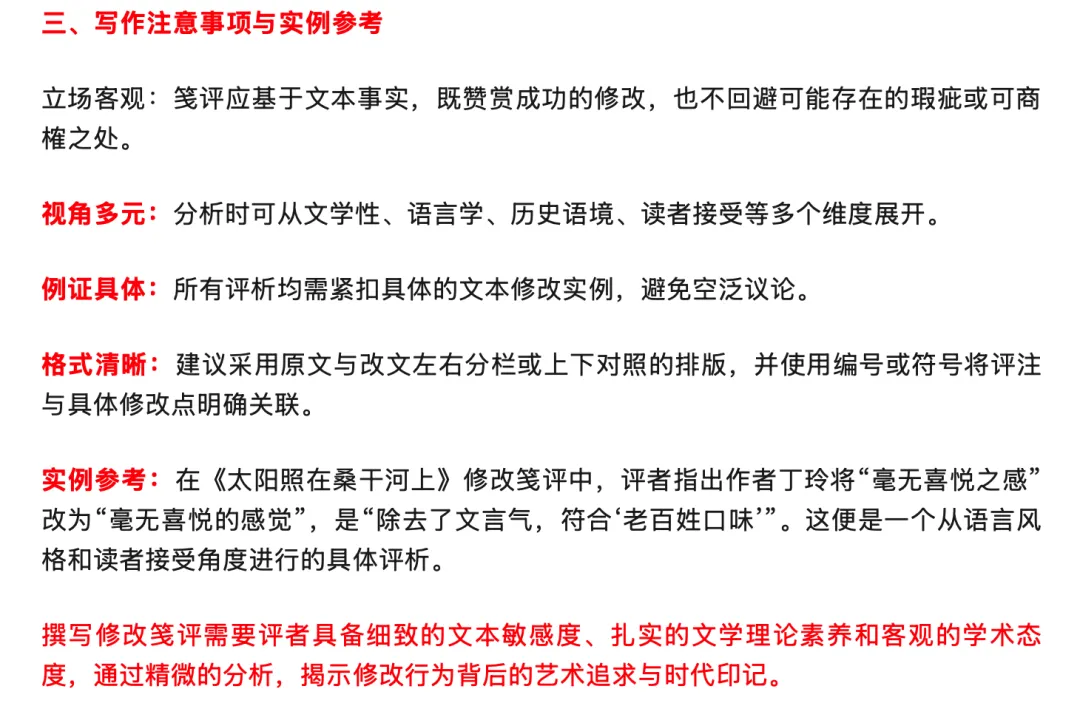 三、写作注意事项与实例参考

立场客观：笺评应基于文本事实，既赞赏成功的修改，也不回避可能存在的瑕疵或可商榷之处。

视角多元：分析时可从文学性、语言学、历史语境、读者接受等多个维度展开。

例证具体：所有评析均需紧扣具体的文本修改实例，避免空泛议论。

格式清晰：建议采用原文与改文左右分栏或上下对照的排版，并使用编号或符号将评注与具体修改点明确关联。

实例参考：在《太阳照在桑干河上》修改笺评中，评者指出作者丁玲将“毫无喜悦之感”改为“毫无喜悦的感觉”，是“除去了文言气，符合‘老百姓口味’”。这便是一个从语言风格和读者接受角度进行的具体评析。

撰写修改笺评需要评者具备细致的文本敏感度、扎实的文学理论素养和客观的学术态度，通过精微的分析，揭示修改行为背后的艺术追求与时代印记。